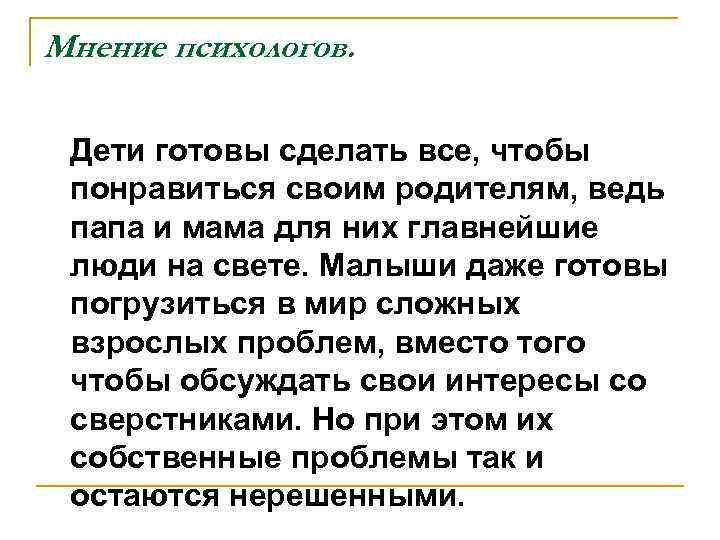 Мнение психологов.

Дети готовы сделать все, чтобы понравиться своим родителям, ведь папа и мама для них главнейшие люди на свете. Малыши даже готовы погрузиться в мир сложных взрослых проблем, вместо того чтобы обсуждать свои интересы со сверстниками. Но при этом их собственные проблемы так и остаются нерешенными.